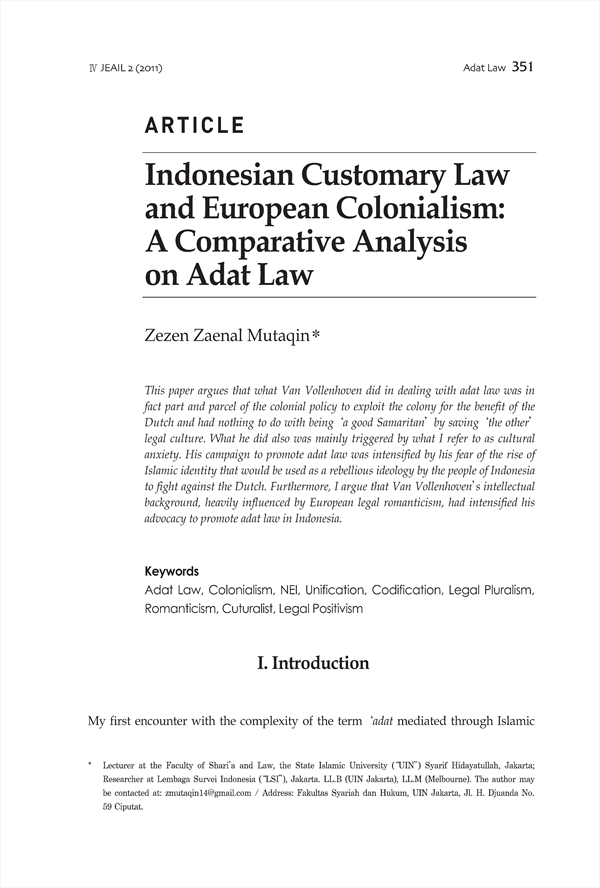 Ⅳ JEAIL 2 (2011)

Adat Law 351

ARTICLE

Indonesian Customary Law and European Colonialism: A Comparative Analysis on Adat Law

Zezen Zaenal Mutaqin*

This paper argues that what Van Vollenhoven did in dealing with adat law was in fact part and parcel of the colonial policy to exploit the colony for the benefit of the Dutch and had nothing to do with being 'a good Samaritan' by saving 'the other' legal culture. What he did also was mainly triggered by what I refer to as cultural anxiety. His campaign to promote adat law was intensified by his fear of the rise of Islamic identity that would be used as a rebellious ideology by the people of Indonesia to fight against the Dutch. Furthermore, I argue that Van Vollenhoven's intellectual background, heavily influenced by European legal romanticism, had intensified his advocacy to promote adat law in Indonesia.

Keywords
Adat Law, Colonialism, NEI, Unification, Codification, Legal Pluralism, Romanticism, Cuturalist, Legal Positivism

I. Introduction

My first encounter with the complexity of the term 'adat mediated through Islamic

* Lecturer at the Faculty of Shari'a and Law, the State Islamic University ("UIN") Syarif Hidayatullah, Jakarta; Researcher at Lembaga Survei Indonesia ("LSI"), Jakarta. LL.B (UIN Jakarta), LL.M (Melbourne). The author may be contacted at: zmutaqin14@gmail.com / Address: Fakultas Syariah dan Hukum, UIN Jakarta, Jl. H. Djuanda No. 59 Ciputat.